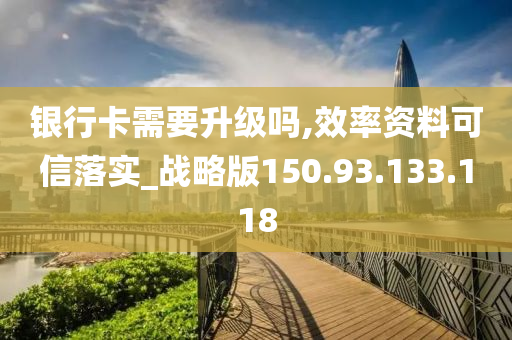 银行卡需要升级吗,效率资料可信落实_战略版150.93.133.118